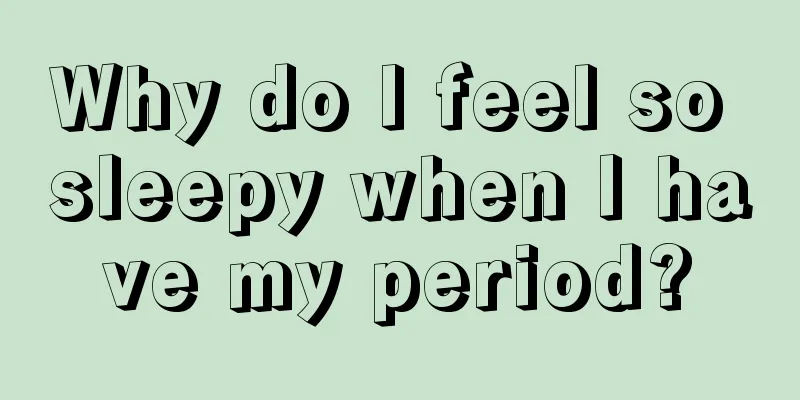 Why do I feel so sleepy when I have my period?